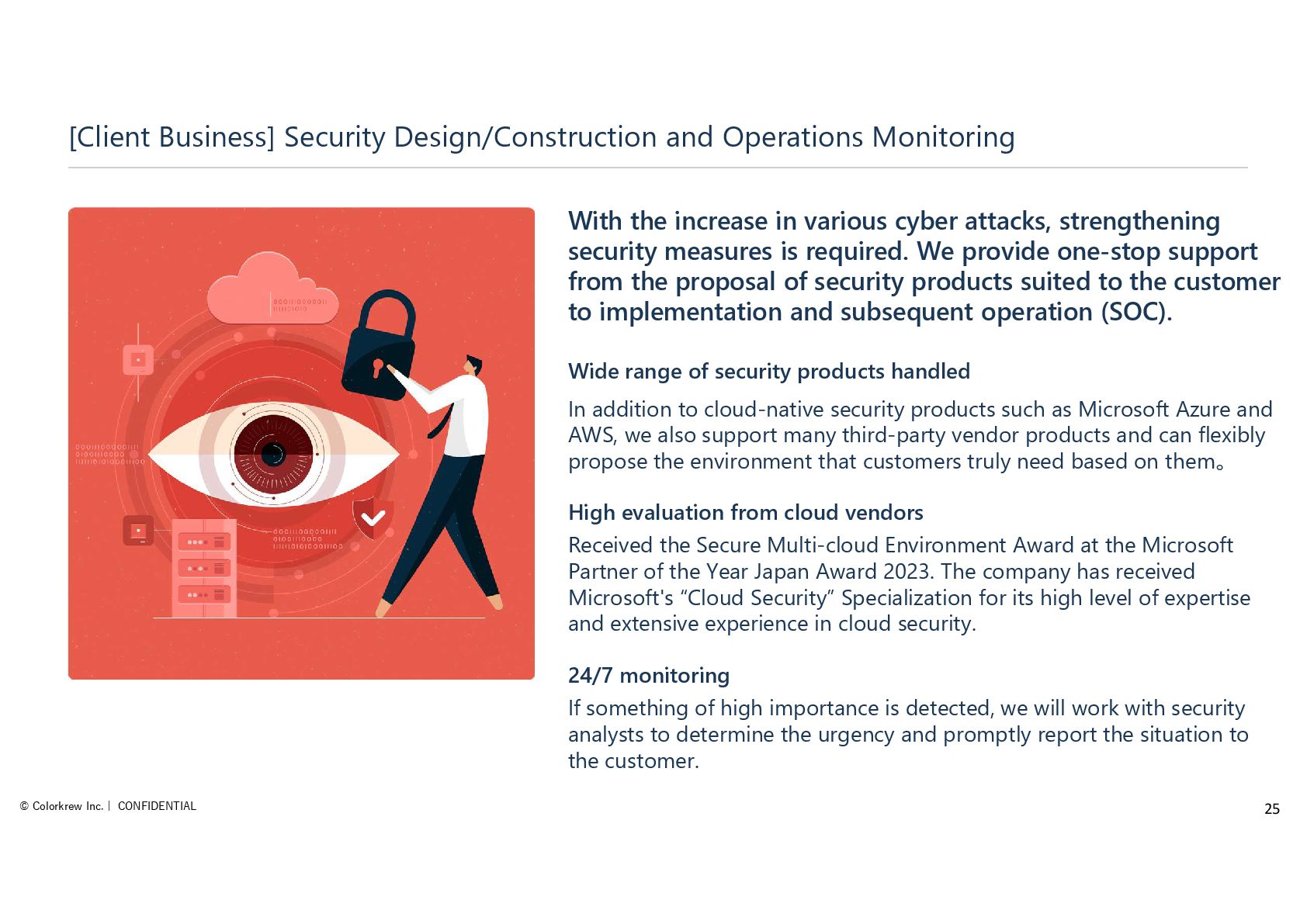 [Client Business] Security Design/Construction and Operations Monitoring

With the increase in various cyber attacks, strengthening security measures is required. We provide one-stop support from the proposal of security products suited to the customer to implementation and subsequent operation (SOC).

Wide range of security products handled

In addition to cloud-native security products such as Microsoft Azure and AWS, we also support many third-party vendor products and can flexibly propose the environment that customers truly need based on them。

High evaluation from cloud vendors

Received the Secure Multi-cloud Environment Award at the Microsoft Partner of the Year Japan Award 2023. The company has received Microsoft's “Cloud Security” Specialization for its high level of expertise and extensive experience in cloud security.

24/7 monitoring

If something of high importance is detected, we will work with security analysts to determine the urgency and promptly report the situation to the customer.

© Colorkrew Inc. | CONFIDENTIAL

25